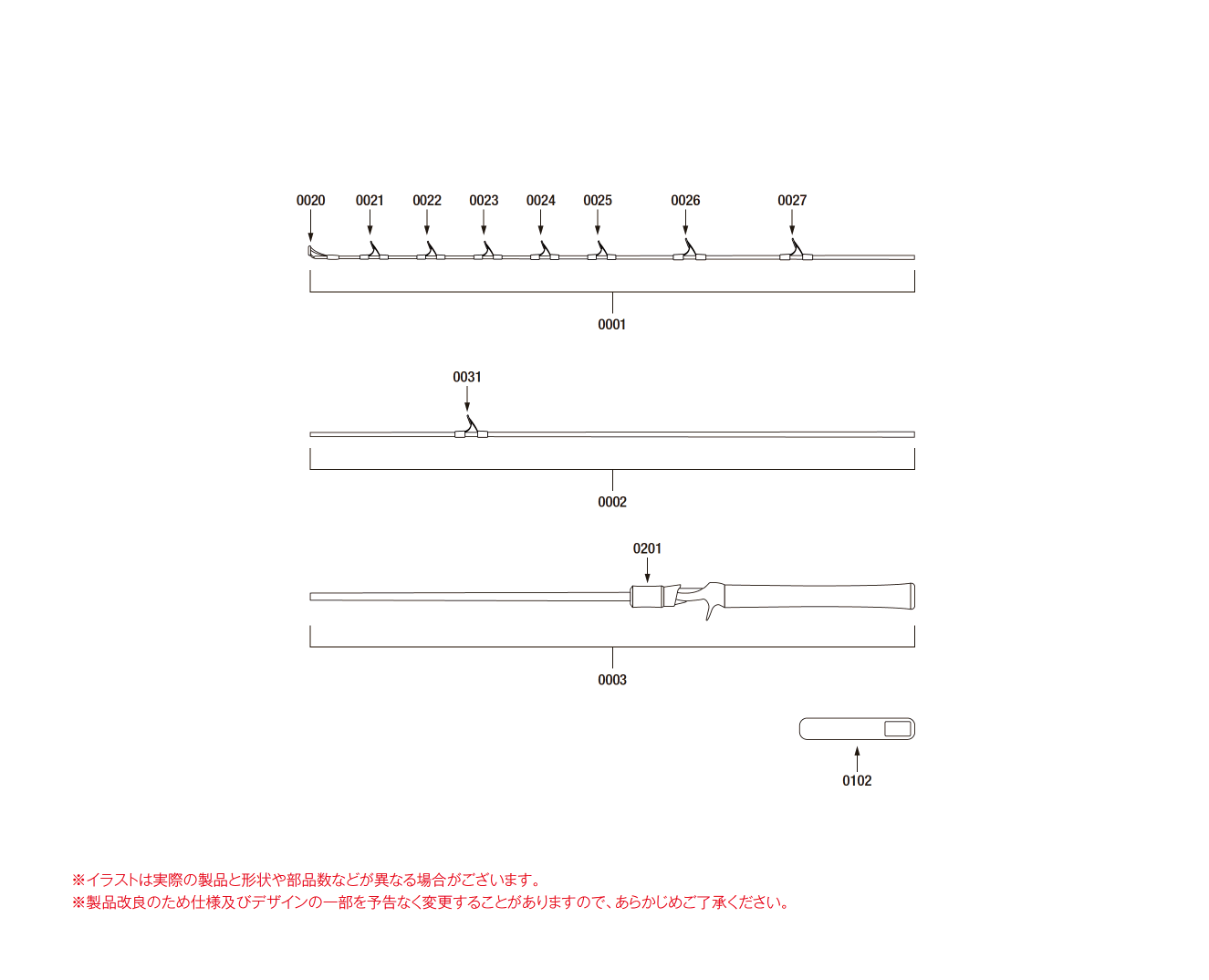 0020 0021 0022 0023 0024 0025 0026 0027

0001

0031

0002

0201

0003

0102

※イラストは実際の製品と形状や部品数などが異なる場合がございます。
※製品改良のため仕様及びデザインの一部を予告なく変更することがありますので、あらかじめご了承ください。